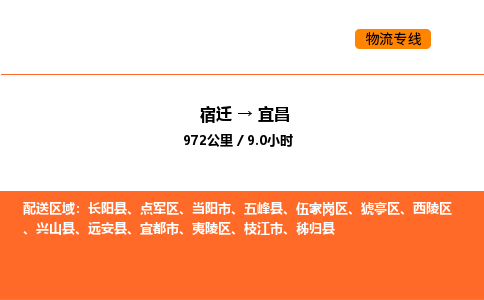 物流专线

宿迁 → 宜昌
972公里 / 9.0小时

配送区域：长阳县、点军区、当阳市、五峰县、伍家岗区、猇亭区、西陵区、兴山县、远安县、宜都市、夷陵区、枝江市、秭归县